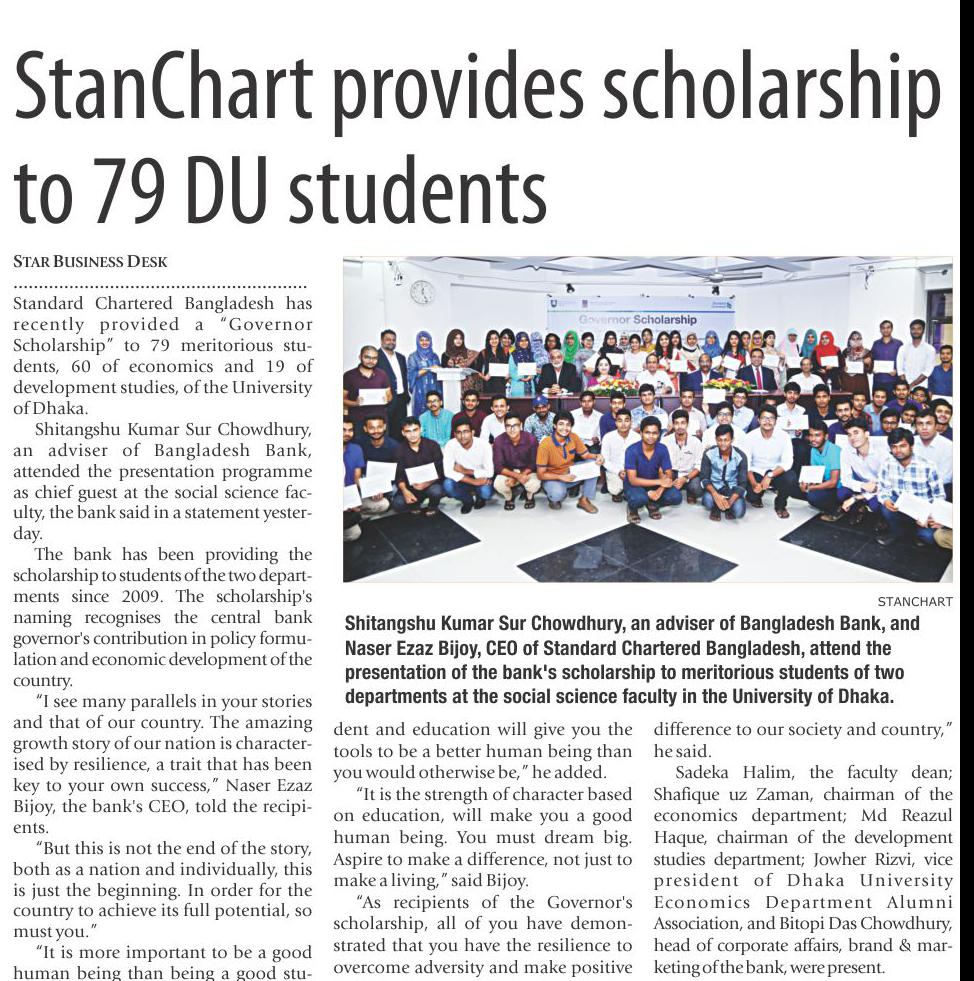 StanChart provides scholarship to 79 DU students

STAR BUSINESS DESK

Standard Chartered Bangladesh has recently provided a "Governor Scholarship" to 79 meritorious students, 60 of economics and 19 of development studies, of the University of Dhaka.

Shitangshu Kumar Sur Chowdhury, an adviser of Bangladesh Bank, attended the presentation programme as chief guest at the social science faculty, the bank said in a statement yesterday.

The bank has been providing the scholarship to students of the two departments since 2009. The scholarship's naming recognises the central bank governor's contribution in policy formulation and economic development of the country.

"I see many parallels in your stories and that of our country. The amazing growth story of our nation is characterised by resilience, a trait that has been key to your own success," Naser Ezaz Bijoy, the bank's CEO, told the recipients.

"But this is not the end of the story, both as a nation and individually, this is just the beginning. In order for the country to achieve its full potential, so must you."

"It is more important to be a good human being than being a good student and education will give you the tools to be a better human being than you would otherwise be," he added.

"It is the strength of character based on education, will make you a good human being. You must dream big. Aspire to make a difference, not just to make a living," said Bijoy.

"As recipients of the Governor's scholarship, all of you have demonstrated that you have the resilience to overcome adversity and make positive difference to our society and country," he said.

Sadeka Halim, the faculty dean; Shafique uz Zaman, chairman of the economics department; Md Reazul Haque, chairman of the development studies department; Jowher Rizvi, vice president of Dhaka University Economics Department Alumni Association, and Bitopi Das Chowdhury, head of corporate affairs, brand & marketing of the bank, were present.

Governor Scholarship

STANCHART

Shitangshu Kumar Sur Chowdhury, an adviser of Bangladesh Bank, and Naser Ezaz Bijoy, CEO of Standard Chartered Bangladesh, attend the presentation of the bank's scholarship to meritorious students of two departments at the social science faculty in the University of Dhaka.